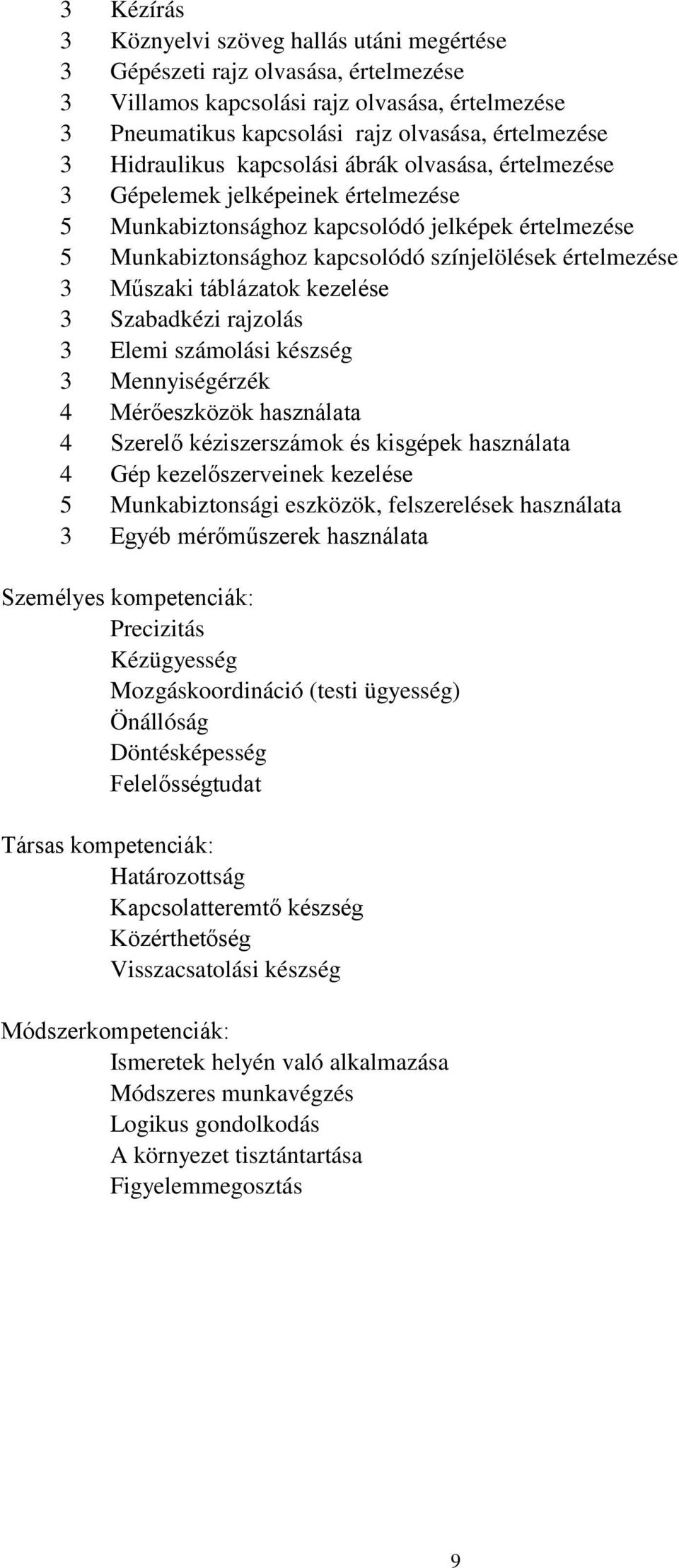 3 Kézírás
3 Köznyelvi szöveg hallás utáni megértése
3 Gépészeti rajz olvasása, értelmezése
3 Villamos kapcsolási rajz olvasása, értelmezése
3 Pneumatikus kapcsolási rajz olvasása, értelmezése
3 Hidraulikus kapcsolási ábrák olvasása, értelmezése
3 Gépelemek jelképeinek értelmezése
5 Munkabiztonsághoz kapcsolódó jelképek értelmezése
5 Munkabiztonsághoz kapcsolódó színjelölések értelmezése
3 Műszaki táblázatok kezelése
3 Szabadkézi rajzolás
3 Elemi számolási készség
3 Mennyiségérzék
4 Mérőeszközök használata
4 Szerelő kéziszerszámok és kisgépek használata
4 Gép kezelőszerveinek kezelése
5 Munkabiztonsági eszközök, felszerelések használata
3 Egyéb mérőműszerek használata

Személyes kompetenciák:
Precizitás
Kézügyesség
Mozgáskoordináció (testi ügyesség)
Önállóság
Döntésképesség
Felelősségtudat

Társas kompetenciák:
Határozottság
Kapcsolatteremtő készség
Közérthetőség
Visszacsatolási készség

Módszerkompetenciák:
Ismeretek helyén való alkalmazása
Módszeres munkavégzés
Logikus gondolkodás
A környezet tisztántartása
Figyelemmegosztás

9